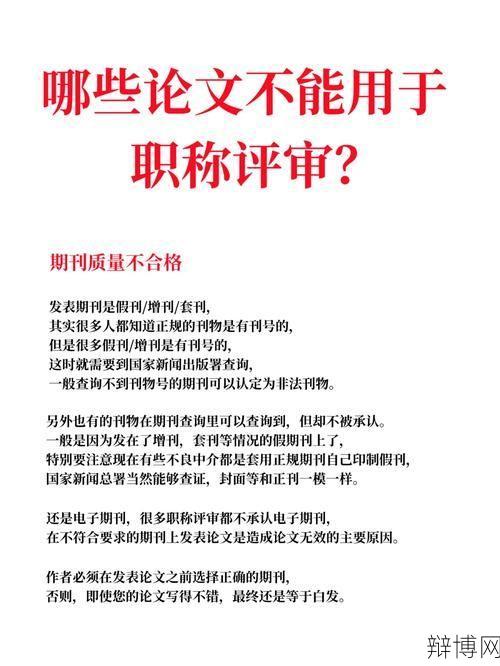 哪些论文不能用于职称评审?

期刊质量不合格

发表期刊是假刊/增刊/套刊,
其实很多人都知道正规的刊物是有刊号的,
但是很多假刊/增刊是有刊号的,
这时就需要到国家新闻出版署查询,
一般查询不到刊物号的期刊可以认定为非法刊物。

另外也有的刊物在期刊查询里可以查询到，但却不被承认。
一般是因为发在了增刊，套刊等情况的假期刊上了,
特别要注意现在有些不良中介都是套用正规期刊自己印制假刊,
国家新闻总署当然能够查证，封面等和正刊一模一样。

还是电子期刊，很多职称评审都不承认电子期刊,
在不符合要求的期刊上发表论文是造成论文无效的主要原因。

作者必须在发表论文之前选择正确的期刊,
否则，即使您的论文写得不错，最终还是等于白发。

辩博网